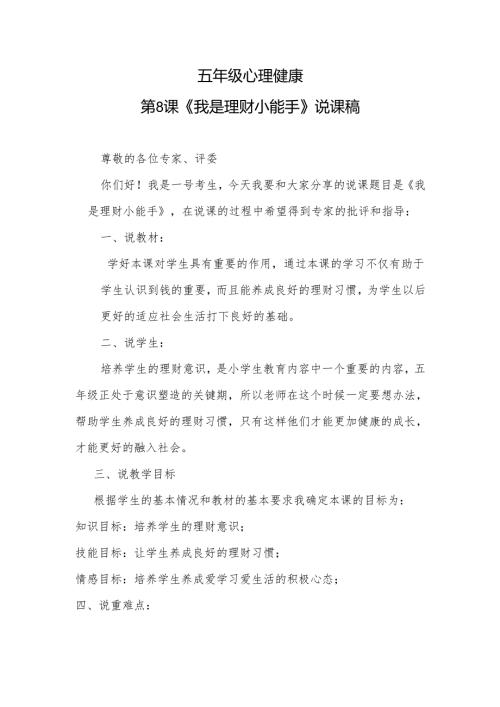 五年级心理健康

第8课《我是理财小能手》说课稿

尊敬的各位专家、评委

你们好！我是一号考生，今天我要和大家分享的说课题目是《我是理财小能手》，在说课的过程中希望得到专家的批评和指导：

一、说教材：

学好本课对学生具有重要的作用，通过本课的学习不仅有助于学生认识到钱的重要，而且能养成良好的理财习惯，为学生以后更好的适应社会生活打下良好的基础。

二、说学生：

培养学生的理财意识，是小学生教育内容中一个重要的内容，五年级正处于意识塑造的关键期，所以老师在这个时候一定要想办法，帮助学生养成良好的理财习惯，只有这样他们才能更加健康的成长，才能更好的融入社会。

三、说教学目标

根据学生的基本情况和教材的基本要求我确定本课的目标为：

知识目标：培养学生的理财意识；

技能目标：让学生养成良好的理财习惯；

情感目标：培养学生养成爱学习爱生活的积极心态；

四、说重难点：